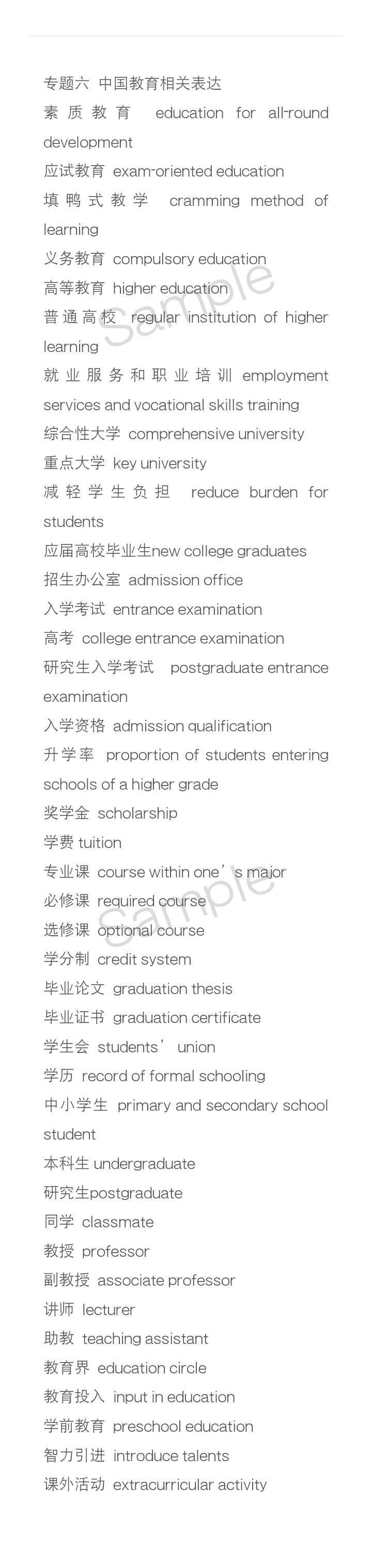 专题六 中国教育相关表达

素质教育 education for all-round development

应试教育 exam-oriented education

填鸭式教学 cramming method of learning

义务教育 compulsory education

高等教育 higher education

普通高校 regular institution of higher learning

就业服务和职业培训 employment services and vocational skills training

综合性大学 comprehensive university

重点大学 key university

减轻学生负担 reduce burden for students

应届高校毕业生new college graduates

招生办公室 admission office

入学考试 entrance examination

高考 college entrance examination

研究生入学考试 postgraduate entrance examination

入学资格 admission qualification

升学率 proportion of students entering schools of a higher grade

奖学金 scholarship

学费 tuition

专业课 course within one’s major

必修课 required course

选修课 optional course

学分制 credit system

毕业论文 graduation thesis

毕业证书 graduation certificate

学生会 students’ union

学历 record of formal schooling

中小学生 primary and secondary school student

本科生 undergraduate

研究生postgraduate

同学 classmate

教授 professor

副教授 associate professor

讲师 lecturer

助教 teaching assistant

教育界 education circle

教育投入 input in education

学前教育 preschool education

智力引进 introduce talents

课外活动 extracurricular activity

Sample

Sample